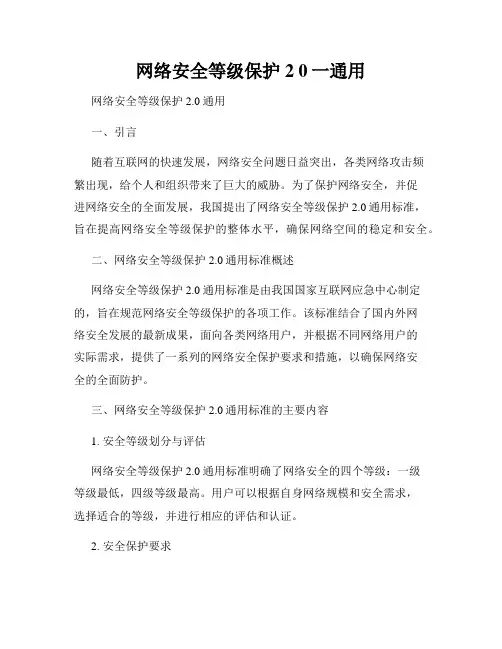 网络安全等级保护 2 0 一通用

网络安全等级保护 2.0 通用

一、引言

随着互联网的快速发展，网络安全问题日益突出，各类网络攻击频繁出现，给个人和组织带来了巨大的威胁。为了保护网络安全，并促进网络安全的全面发展，我国提出了网络安全等级保护 2.0 通用标准，旨在提高网络安全等级保护的整体水平，确保网络空间的稳定和安全。

二、网络安全等级保护 2.0 通用标准概述

网络安全等级保护 2.0 通用标准是由我国国家互联网应急中心制定的，旨在规范网络安全等级保护的各项工作。该标准结合了国内外网络安全发展的最新成果，面向各类网络用户，并根据不同网络用户的实际需求，提供了一系列的网络安全保护要求和措施，以确保网络安全的全面防护。

三、网络安全等级保护 2.0 通用标准的主要内容

1. 安全等级划分与评估

网络安全等级保护 2.0 通用标准明确了网络安全的四个等级：一级等级最低，四级等级最高。用户可以根据自身网络规模和安全需求，选择适合的等级，并进行相应的评估和认证。

2. 安全保护要求